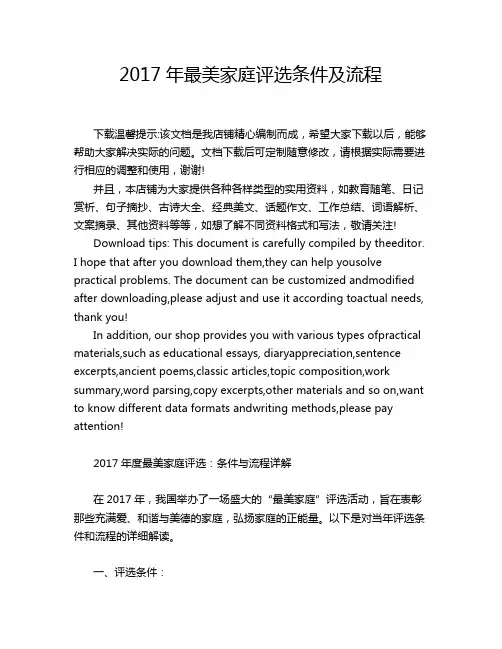 2017 年最美家庭评选条件及流程

下载温馨提示:该文档是我店铺精心编制而成，希望大家下载以后，能够帮助大家解决实际的问题。文档下载后可定制随意修改，请根据实际需要进行相应的调整和使用，谢谢!

并且，本店铺为大家提供各种各样类型的实用资料，如教育随笔、日记赏析、句子摘抄、古诗大全、经典美文、话题作文、工作总结、词语解析、文案摘录、其他资料等等，如想了解不同资料格式和写法，敬请关注!

Download tips: This document is carefully compiled by theeditor. I hope that after you download them,they can help yousolve practical problems. The document can be customized andmodified after downloading,please adjust and use it according toactual needs, thank you!

In addition, our shop provides you with various types ofpractical materials,such as educational essays, diaryappreciation,sentence excerpts,ancient poems,classic articles,topic composition,work summary,word parsing,copy excerpts,other materials and so on,want to know different data formats andwriting methods,please pay attention!

2017 年度最美家庭评选：条件与流程详解

在 2017 年，我国举办了一场盛大的“最美家庭”评选活动，旨在表彰那些充满爱、和谐与美德的家庭，弘扬家庭的正能量。以下是对当年评选条件和流程的详细解读。

一、评选条件：